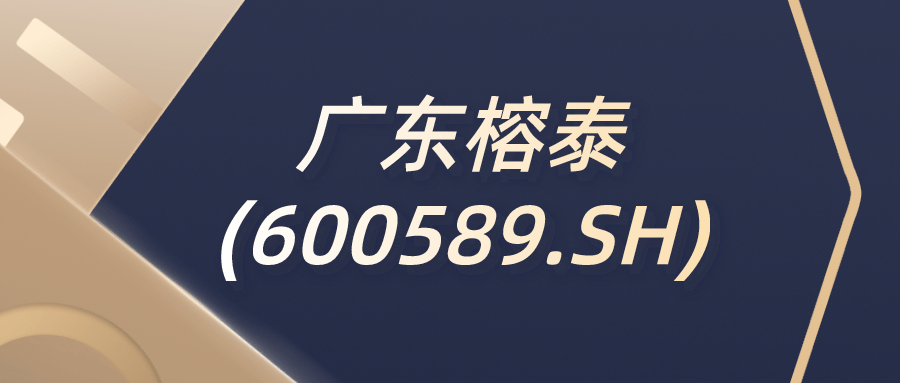 广东榕泰
(600589.SH)